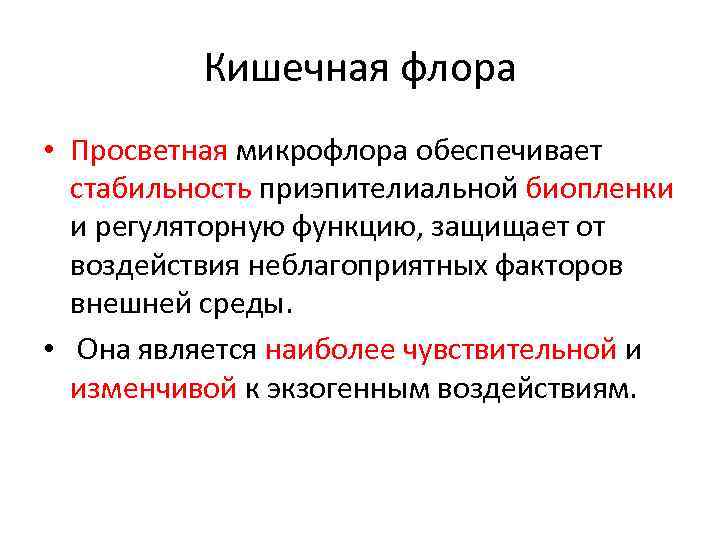 Кишечная флора

• Просветная микрофлора обеспечивает стабильность приэпителиальной биопленки и регуляторную функцию, защищает от воздействия неблагоприятных факторов внешней среды.

• Она является наиболее чувствительной и изменчивой к экзогенным воздействиям.